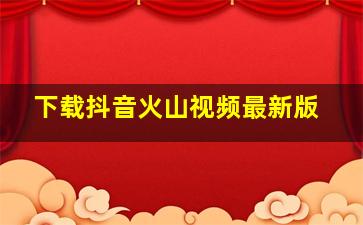 下载抖音火山视频最新版